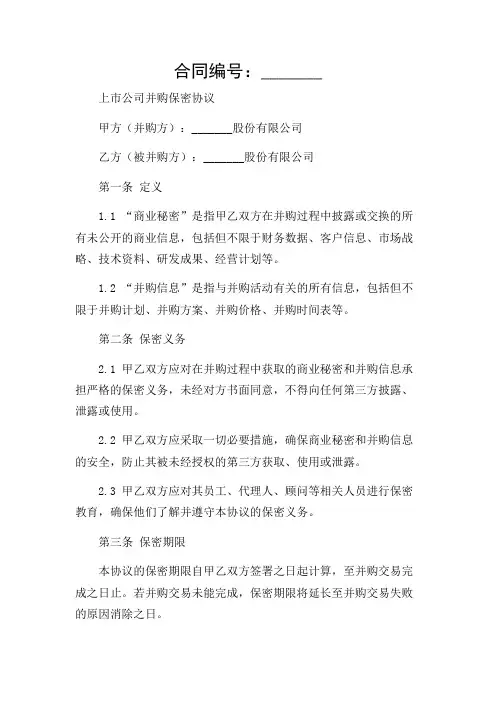 合同编号：________

上市公司并购保密协议

甲方（并购方）：_______股份有限公司

乙方（被并购方）：_______股份有限公司

第一条 定义

1.1 “商业秘密”是指甲乙双方在并购过程中披露或交换的所有未公开的商业信息，包括但不限于财务数据、客户信息、市场战略、技术资料、研发成果、经营计划等。

1.2 “并购信息”是指与并购活动有关的所有信息，包括但不限于并购计划、并购方案、并购价格、并购时间表等。

第二条 保密义务

2.1 甲乙双方应对在并购过程中获取的商业秘密和并购信息承担严格的保密义务，未经对方书面同意，不得向任何第三方披露、泄露或使用。

2.2 甲乙双方应采取一切必要措施，确保商业秘密和并购信息的安全，防止其被未经授权的第三方获取、使用或泄露。

2.3 甲乙双方应对其员工、代理人、顾问等相关人员进行保密教育，确保他们了解并遵守本协议的保密义务。

第三条 保密期限

本协议的保密期限自甲乙双方签署之日起计算，至并购交易完成之日止。若并购交易未能完成，保密期限将延长至并购交易失败的原因消除之日。